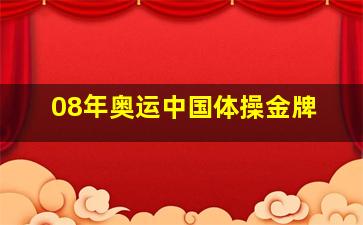 08年奥运中国体操金牌